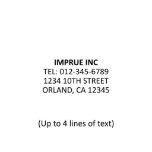 IMPRUE INC
TEL: 012-345-6789
1234 10TH STREET
ORLAND, CA 12345

(Up to 4 lines of text)